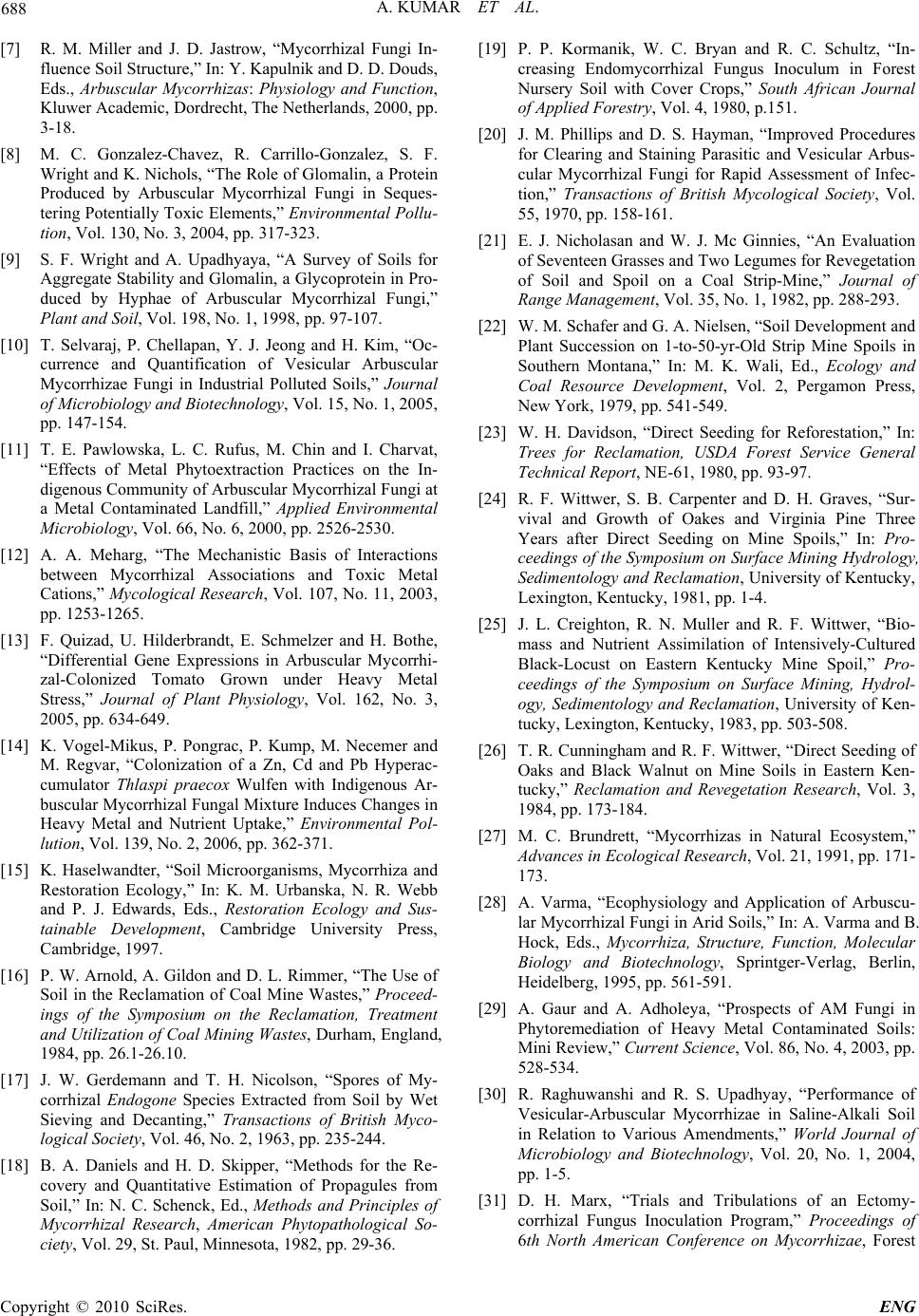 688 A. KUMAR ET AL.

[7] R. M. Miller and J. D. Jastrow, “Mycorrhizal Fungi Influence Soil Structure,” In: Y. Kapulnik and D. D. Douds, Eds., Arbuscular Mycorrhizas: Physiology and Function, Kluwer Academic, Dordrecht, The Netherlands, 2000, pp. 3-18.

[8] M. C. Gonzalez-Chavez, R. Carrillo-Gonzalez, S. F. Wright and K. Nichols, “The Role of Glomalin, a Protein Produced by Arbuscular Mycorrhizal Fungi in Sequestering Potentially Toxic Elements,” Environmental Pollution, Vol. 130, No. 3, 2004, pp. 317-323.

[9] S. F. Wright and A. Upadhyaya, “A Survey of Soils for Aggregate Stability and Glomalin, a Glycoprotein in Produced by Hyphae of Arbuscular Mycorrhizal Fungi,” Plant and Soil, Vol. 198, No. 1, 1998, pp. 97-107.

[10] T. Selvaraj, P. Chellapan, Y. J. Jeong and H. Kim, “Occurrence and Quantification of Vesicular Arbuscular Mycorrhizae Fungi in Industrial Polluted Soils,” Journal of Microbiology and Biotechnology, Vol. 15, No. 1, 2005, pp. 147-154.

[11] T. E. Pawlowska, L. C. Rufus, M. Chin and I. Charvat, “Effects of Metal Phytoextraction Practices on the Indigenous Community of Arbuscular Mycorrhizal Fungi at a Metal Contaminated Landfill,” Applied Environmental Microbiology, Vol. 66, No. 6, 2000, pp. 2526-2530.

[12] A. A. Meharg, “The Mechanistic Basis of Interactions between Mycorrhizal Associations and Toxic Metal Cations,” Mycological Research, Vol. 107, No. 11, 2003, pp. 1253-1265.

[13] F. Quizad, U. Hilderbrandt, E. Schmelzer and H. Bothe, “Differential Gene Expressions in Arbuscular Mycorrhizal-Colonized Tomato Grown under Heavy Metal Stress,” Journal of Plant Physiology, Vol. 162, No. 3, 2005, pp. 634-649.

[14] K. Vogel-Mikus, P. Pongrac, P. Kump, M. Necemer and M. Regvar, “Colonization of a Zn, Cd and Pb Hyperaccumulator Thlaspi praecox Wulfen with Indigenous Arbuscular Mycorrhizal Fungal Mixture Induces Changes in Heavy Metal and Nutrient Uptake,” Environmental Pollution, Vol. 139, No. 2, 2006, pp. 362-371.

[15] K. Haselwandter, “Soil Microorganisms, Mycorrhiza and Restoration Ecology,” In: K. M. Urbanska, N. R. Webb and P. J. Edwards, Eds., Restoration Ecology and Sustainable Development, Cambridge University Press, Cambridge, 1997.

[16] P. W. Arnold, A. Gildon and D. L. Rimmer, “The Use of Soil in the Reclamation of Coal Mine Wastes,” Proceedings of the Symposium on the Reclamation, Treatment and Utilization of Coal Mining Wastes, Durham, England, 1984, pp. 26.1-26.10.

[17] J. W. Gerdemann and T. H. Nicolson, “Spores of Mycorrhizal Endogone Species Extracted from Soil by Wet Sieving and Decanting,” Transactions of British Mycological Society, Vol. 46, No. 2, 1963, pp. 235-244.

[18] B. A. Daniels and H. D. Skipper, “Methods for the Recovery and Quantitative Estimation of Propagules from Soil,” In: N. C. Schenck, Ed., Methods and Principles of Mycorrhizal Research, American Phytopathological Society, Vol. 29, St. Paul, Minnesota, 1982, pp. 29-36.

[19] P. P. Kormanik, W. C. Bryan and R. C. Schultz, “Increasing Endomycorrhizal Fungus Inoculum in Forest Nursery Soil with Cover Crops,” South African Journal of Applied Forestry, Vol. 4, 1980, p.151.

[20] J. M. Phillips and D. S. Hayman, “Improved Procedures for Clearing and Staining Parasitic and Vesicular Arbuscular Mycorrhizal Fungi for Rapid Assessment of Infection,” Transactions of British Mycological Society, Vol. 55, 1970, pp. 158-161.

[21] E. J. Nicholasan and W. J. Mc Ginnies, “An Evaluation of Seventeen Grasses and Two Legumes for Revegetation of Soil and Spoil on a Coal Strip-Mine,” Journal of Range Management, Vol. 35, No. 1, 1982, pp. 288-293.

[22] W. M. Schafer and G. A. Nielsen, “Soil Development and Plant Succession on 1-to-50-yr-Old Strip Mine Spoils in Southern Montana,” In: M. K. Wali, Ed., Ecology and Coal Resource Development, Vol. 2, Pergamon Press, New York, 1979, pp. 541-549.

[23] W. H. Davidson, “Direct Seeding for Reforestation,” In: Trees for Reclamation, USDA Forest Service General Technical Report, NE-61, 1980, pp. 93-97.

[24] R. F. Wittwer, S. B. Carpenter and D. H. Graves, “Survival and Growth of Oakes and Virginia Pine Three Years after Direct Seeding on Mine Spoils,” In: Proceedings of the Symposium on Surface Mining Hydrology, Sedimentology and Reclamation, University of Kentucky, Lexington, Kentucky, 1981, pp. 1-4.

[25] J. L. Creighton, R. N. Muller and R. F. Wittwer, “Biomass and Nutrient Assimilation of Intensively-Cultured Black-Locust on Eastern Kentucky Mine Spoil,” Proceedings of the Symposium on Surface Mining, Hydrology, Sedimentology and Reclamation, University of Kentucky, Lexington, Kentucky, 1983, pp. 503-508.

[26] T. R. Cunningham and R. F. Wittwer, “Direct Seeding of Oaks and Black Walnut on Mine Soils in Eastern Kentucky,” Reclamation and Revegetation Research, Vol. 3, 1984, pp. 173-184.

[27] M. C. Brundrett, “Mycorrhizas in Natural Ecosystem,” Advances in Ecological Research, Vol. 21, 1991, pp. 171-173.

[28] A. Varma, “Ecophysiology and Application of Arbuscular Mycorrhizal Fungi in Arid Soils,” In: A. Varma and B. Hock, Eds., Mycorrhiza, Structure, Function, Molecular Biology and Biotechnology, Sprintger-Verlag, Berlin, Heidelberg, 1995, pp. 561-591.

[29] A. Gaur and A. Adholeya, “Prospects of AM Fungi in Phytoremediation of Heavy Metal Contaminated Soils: Mini Review,” Current Science, Vol. 86, No. 4, 2003, pp. 528-534.

[30] R. Raghuwanshi and R. S. Upadhyay, “Performance of Vesicular-Arbuscular Mycorrhizae in Saline-Alkali Soil in Relation to Various Amendments,” World Journal of Microbiology and Biotechnology, Vol. 20, No. 1, 2004, pp. 1-5.

[31] D. H. Marx, “Trials and Tribulations of an Ectomycorrhizal Fungus Inoculation Program,” Proceedings of 6th North American Conference on Mycorrhizae, Forest

Copyright © 2010 SciRes. ENG